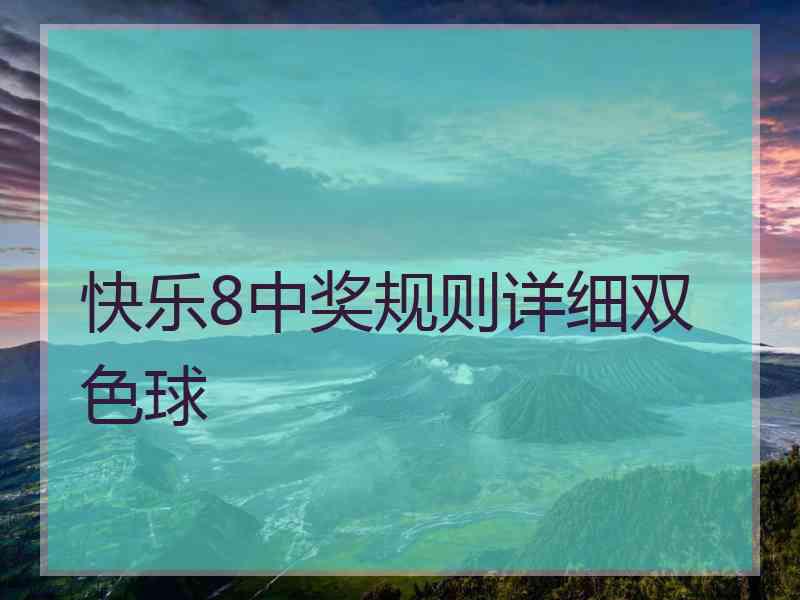 快乐8中奖规则详细双色球